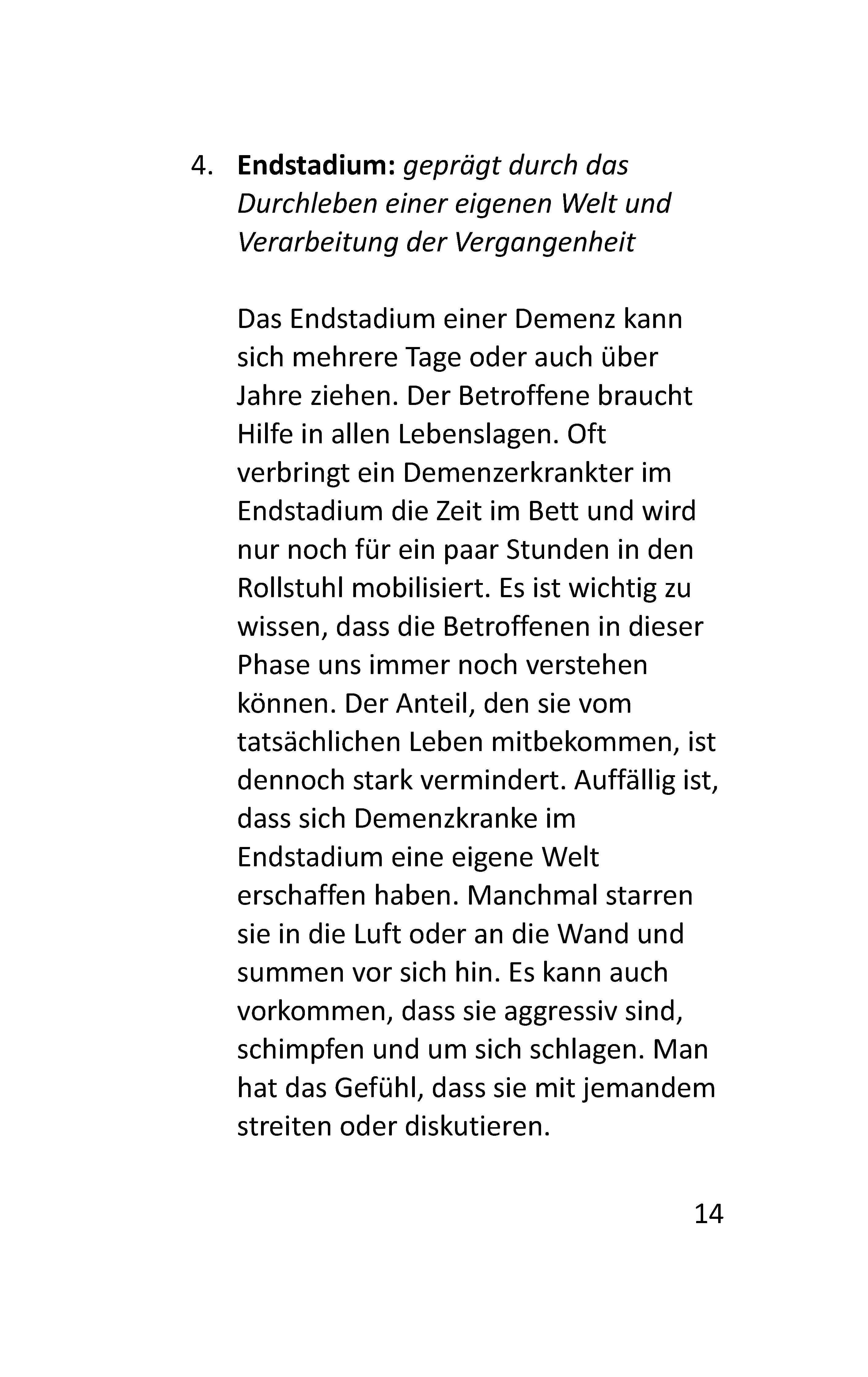 4. Endstadium: geprägt durch das Durchleben einer eigenen Welt und Verarbeitung der Vergangenheit

Das Endstadium einer Demenz kann sich mehrere Tage oder auch über Jahre ziehen. Der Betroffene braucht Hilfe in allen Lebenslagen. Oft verbringt ein Demenzerkrankter im Endstadium die Zeit im Bett und wird nur noch für ein paar Stunden in den Rollstuhl mobilisiert. Es ist wichtig zu wissen, dass die Betroffenen in dieser Phase uns immer noch verstehen können. Der Anteil, den sie vom tatsächlichen Leben mitbekommen, ist dennoch stark vermindert. Auffällig ist, dass sich Demenzkranke im Endstadium eine eigene Welt erschaffen haben. Manchmal starren sie in die Luft oder an die Wand und summen vor sich hin. Es kann auch vorkommen, dass sie aggressiv sind, schimpfen und um sich schlagen. Man hat das Gefühl, dass sie mit jemandem streiten oder diskutieren.

14